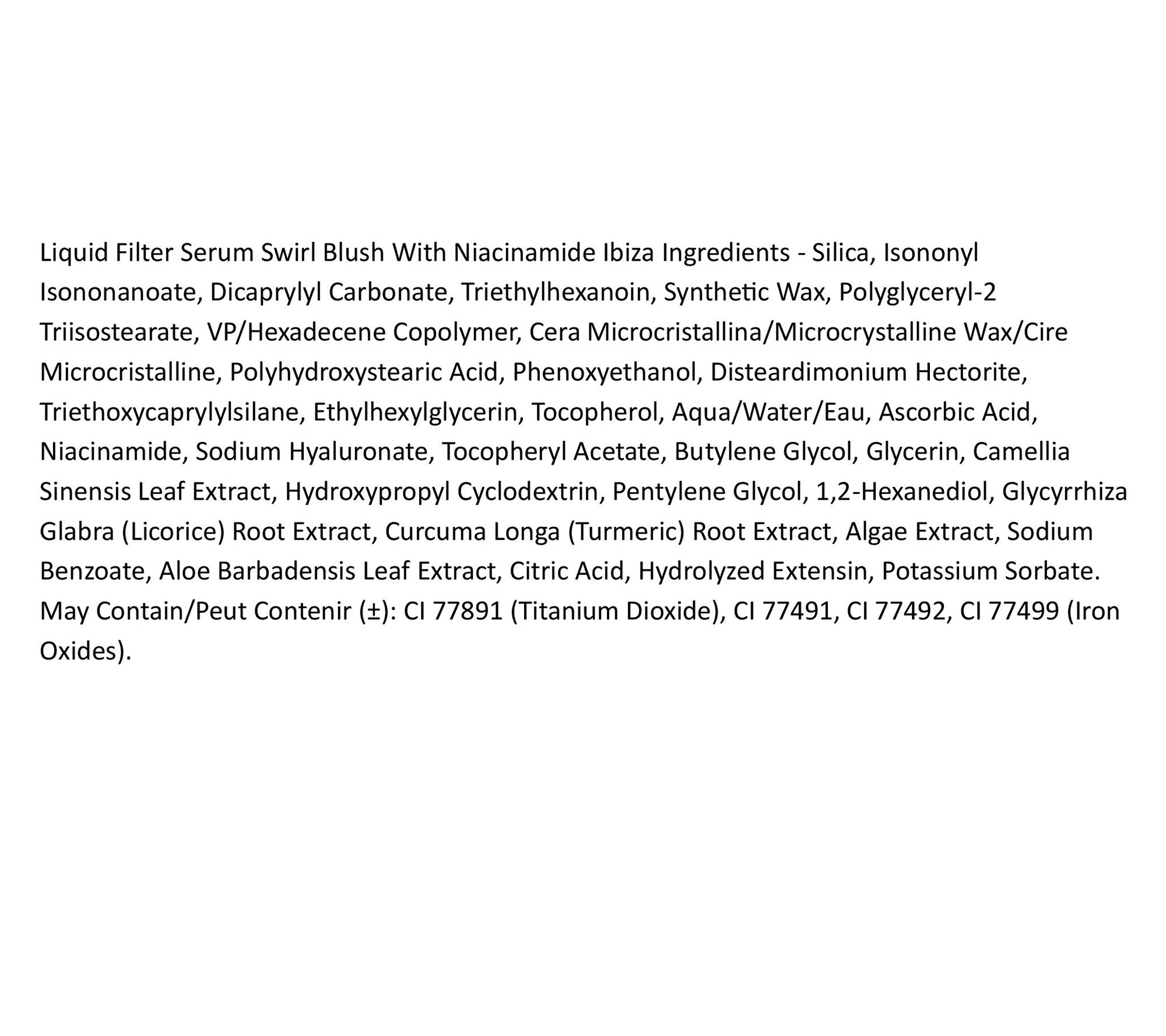 Liquid Filter Serum Swirl Blush With Niacinamide Ibiza Ingredients - Silica, Isononyl Isononanoate, Dicaprylyl Carbonate, Triethylhexanoin, Synthetic Wax, Polyglyceryl-2 Triisostearate, VP/Hexadecene Copolymer, Cera Microcristallina/Microcrystalline Wax/Cire Microcristalline, Polyhydroxystearic Acid, Phenoxyethanol, Disteardimonium Hectorite, Triethoxycaprylylsilane, Ethylhexylglycerin, Tocopherol, Aqua/Water/Eau, Ascorbic Acid, Niacinamide, Sodium Hyaluronate, Tocopheryl Acetate, Butylene Glycol, Glycerin, Camellia Sinensis Leaf Extract, Hydroxypropyl Cyclodextrin, Pentylene Glycol, 1,2-Hexanediol, Glycyrrhiza Glabra (Licorice) Root Extract, Curcuma Longa (Turmeric) Root Extract, Algae Extract, Sodium Benzoate, Aloe Barbadensis Leaf Extract, Citric Acid, Hydrolyzed Extensin, Potassium Sorbate. May Contain/Peut Contenir (±): CI 77891 (Titanium Dioxide), CI 77491, CI 77492, CI 77499 (Iron Oxides).